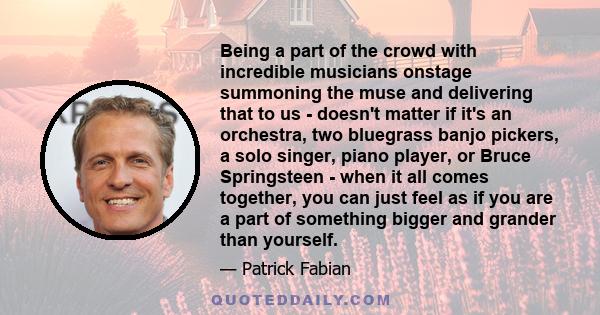 Being a part of the crowd with incredible musicians onstage summoning the muse and delivering that to us - doesn't matter if it's an orchestra, two bluegrass banjo pickers, a solo singer, piano player, or Bruce Springsteen - when it all comes together, you can just feel as if you are a part of something bigger and grander than yourself.

— Patrick Fabian

QUOTEDDAILY.COM